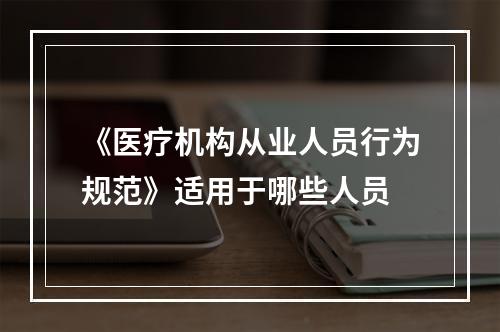 《医疗机构从业人员行为规范》适用于哪些人员